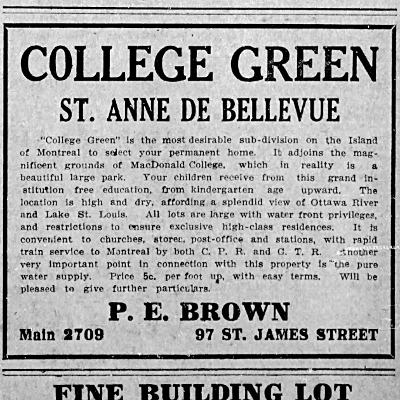 COLLEGE GREEN

ST. ANNE DE BELLEVUE

"College Green" is the most desirable sub-division on the Island of Montreal to select your permanent home. It adjoins the magnificent grounds of MacDonald College, which in reality is a beautiful large park. Your children receive from this grand institution free education, from kindergarten age upward. The location is high and dry, affording a splendid view of Ottawa River and Lake St. Louis. All lots are large with water front privileges, and restrictions to ensure exclusive high-class residences. It is convenient to churches, stores, post-office and stations, with rapid train service to Montreal by both C. P. R. and G. T. R. Another very important point in connection with this property is the pure water supply. Price 5c. per foot up, with easy terms. Will be pleased to give further particulars.

P. E. BROWN

Main 2709

97 ST. JAMES STREET

FINE BUILDING LOT